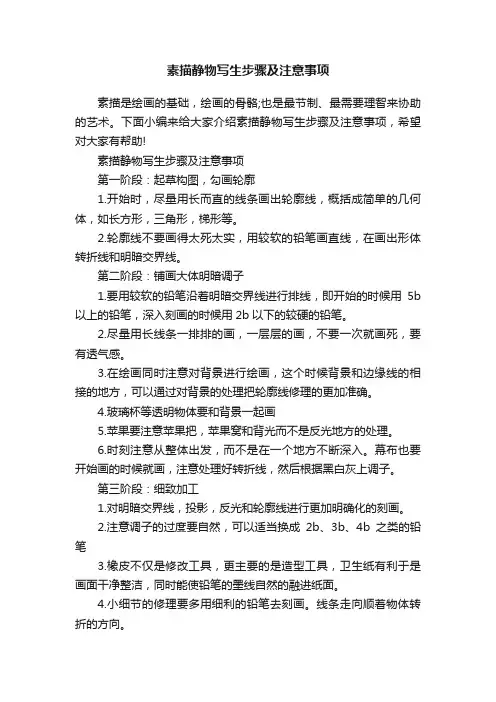 素描静物写生步骤及注意事项

素描是绘画的基础，绘画的骨骼;也是最节制、最需要理智来协助的艺术。下面小编来给大家介绍素描静物写生步骤及注意事项，希望对大家有帮助!

素描静物写生步骤及注意事项

第一阶段：起草构图，勾画轮廓

1.开始时，尽量用长而直的线条画出轮廓线，概括成简单的几何体，如长方形，三角形，梯形等。

2.轮廓线不要画得太死太实，用较软的铅笔画直线，在画出形体转折线和明暗交界线。

第二阶段：铺画大体明暗调子

1.要用较软的铅笔沿着明暗交界线进行排线，即开始的时候用 5b 以上的铅笔，深入刻画的时候用 2b 以下的较硬的铅笔。

2.尽量用长线条一排排的画，一层层的画，不要一次就画死，要有透气感。

3.在绘画同时注意对背景进行绘画，这个时候背景和边缘线的相接的地方，可以通过对背景的处理把轮廓线修理的更加准确。

4.玻璃杯等透明物体要和背景一起画

5.苹果要注意苹果把，苹果窝和背光而不是反光地方的处理。

6.时刻注意从整体出发，而不是在一个地方不断深入。幕布也要开始画的时候就画，注意处理好转折线，然后根据黑白灰上调子。

第三阶段：细致加工

1.对明暗交界线，投影，反光和轮廓线进行更加明确化的刻画。

2.注意调子的过度要自然，可以适当换成 2b、3b、4b 之类的铅笔

3.橡皮不仅是修改工具，更主要的是造型工具，卫生纸有利于是画面干净整洁，同时能使铅笔的墨线自然的融进纸面。

4.小细节的修理要多用细利的铅笔去刻画。线条走向顺着物体转折的方向。